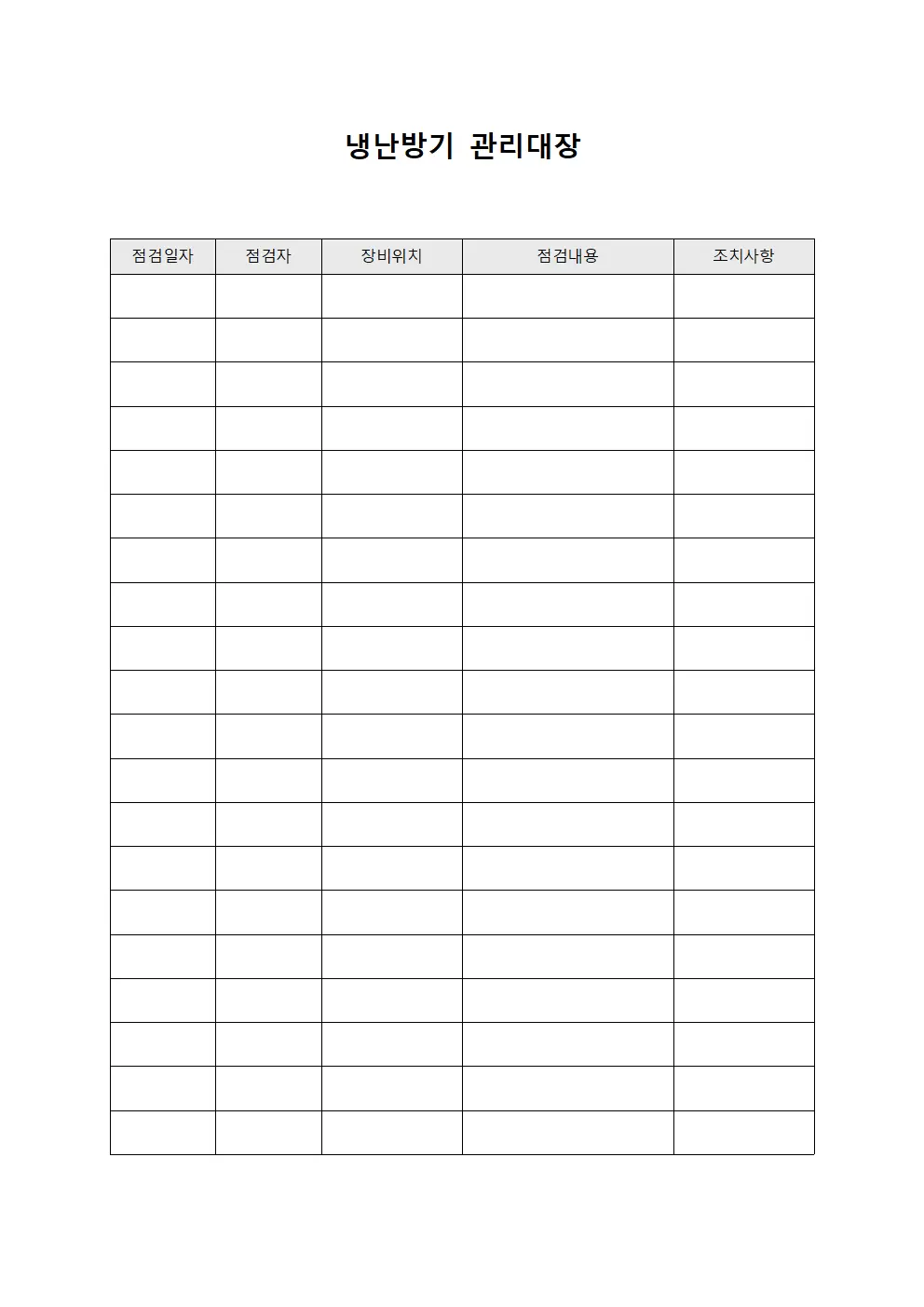 냉난방기 관리대장

| 점검일자 | 점검자 | 장비위치 | 점검내용 | 조치사항 |
|---|---|---|---|---|
| | | | | |
| | | | | |
| | | | | |
| | | | | |
| | | | | |
| | | | | |
| | | | | |
| | | | | |
| | | | | |
| | | | | |
| | | | | |
| | | | | |
| | | | | |
| | | | | |
| | | | | |
| | | | | |
| | | | | |
| | | | | |
| | | | | |
| | | | | |